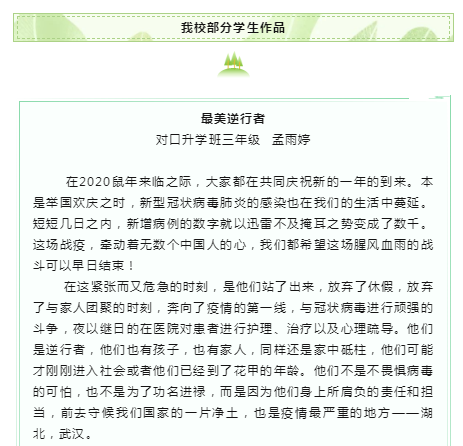 我校部分学生作品

最美逆行者
对口升学班三年级　孟雨婷

在2020鼠年来临之际，大家都在共同庆祝新的一年的到来。本是举国欢庆之时，新型冠状病毒肺炎的感染也在我们的生活中蔓延。短短几日之内，新增病例的数字就以迅雷不及掩耳之势变成了数千。这场战疫，牵动着无数个中国人的心，我们都希望这场腥风血雨的战斗可以早日结束！

在这紧张而又危急的时刻，是他们站了出来，放弃了休假，放弃了与家人团聚的时刻，奔向了疫情的第一线，与冠状病毒进行顽强的斗争，夜以继日的在医院对患者进行护理、治疗以及心理疏导。他们是逆行者，他们也有孩子，也有家人，同样还是家中砥柱，他们可能才刚刚进入社会或者他们已经到了花甲的年龄。他们不是不畏惧病毒的可怕，也不是为了功名进禄，而是因为他们身上所肩负的责任和担当，前去守候我们国家的一片净土，也是疫情最严重的地方——湖北，武汉。